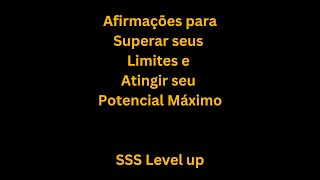 Afirmações para Superar seus Limites e Atingir seu Potencial Máximo

SSS Level up